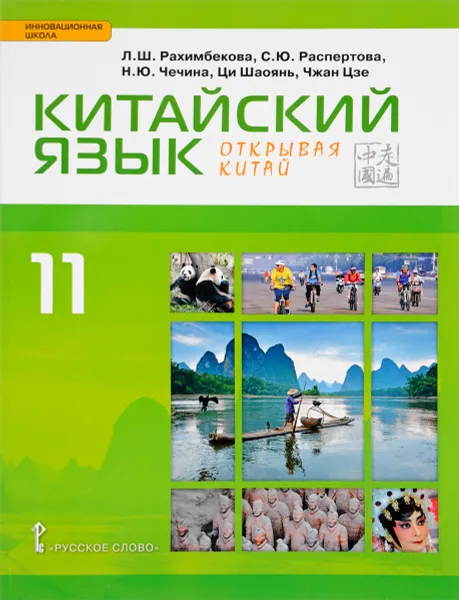 ИННОВАЦИОННАЯ ШКОЛА

Л.Ш. Рахимбекова, С.Ю. Распертова, Н.Ю. Чечина, Ци Шаоянь, Чжан Цзе

КИТАЙСКИЙ ЯЗЫК

ОТКРЫВАЯ КИТАЙ

走遍中國

11

«РУССКОЕ СЛОВО»